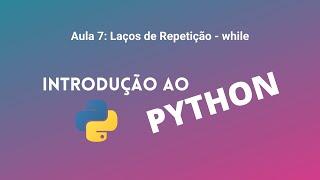 Aula 7: Laços de Repetição - while

INTRODUÇÃO AO

PYTHON